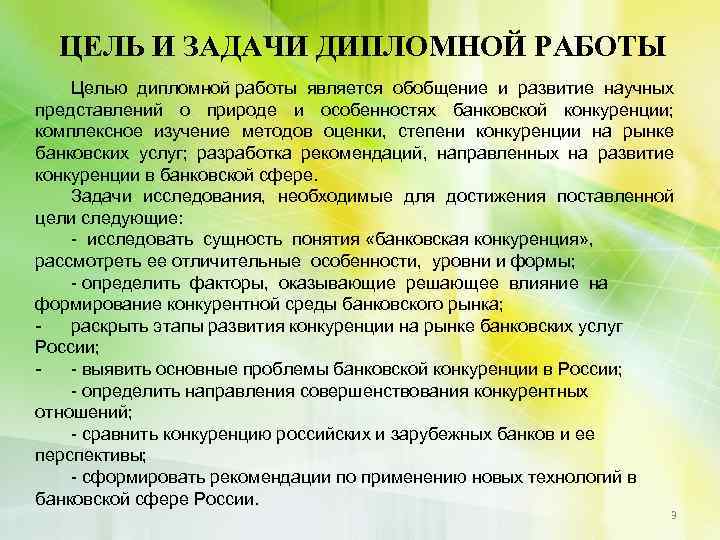 ЦЕЛЬ И ЗАДАЧИ ДИПЛОМНОЙ РАБОТЫ

Целью дипломной работы является обобщение и развитие научных представлений о природе и особенностях банковской конкуренции; комплексное изучение методов оценки, степени конкуренции на рынке банковских услуг; разработка рекомендаций, направленных на развитие конкуренции в банковской сфере.

Задачи исследования, необходимые для достижения поставленной цели следующие:

- исследовать сущность понятия «банковская конкуренция», рассмотреть ее отличительные особенности, уровни и формы;

- определить факторы, оказывающие решающее влияние на формирование конкурентной среды банковского рынка;

- раскрыть этапы развития конкуренции на рынке банковских услуг России;

- - выявить основные проблемы банковской конкуренции в России;

- определить направления совершенствования конкурентных отношений;

- сравнить конкуренцию российских и зарубежных банков и ее перспективы;

- сформировать рекомендации по применению новых технологий в банковской сфере России.

9